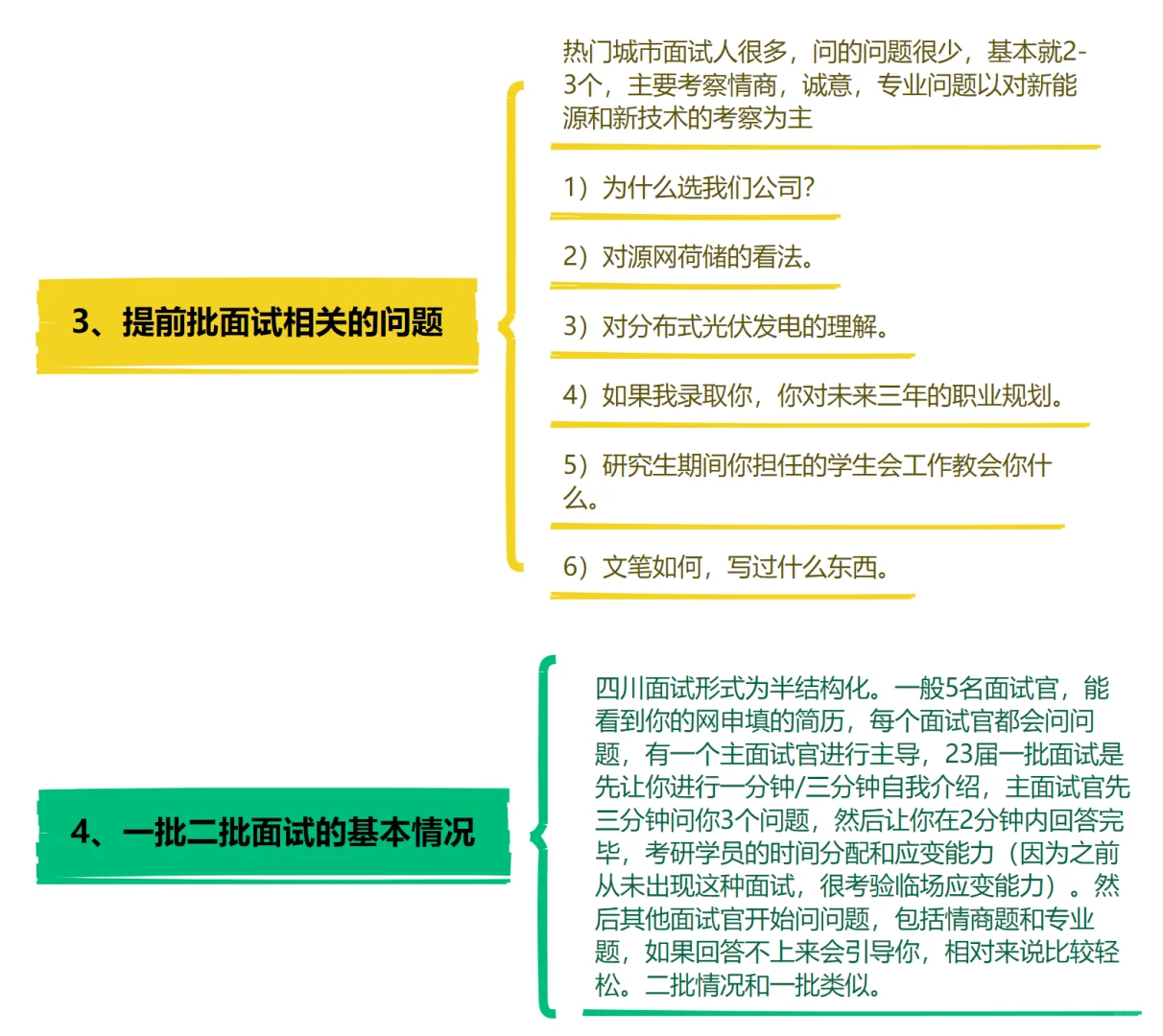 3、提前批面试相关的问题

热门城市面试人很多，问的问题很少，基本就2-3个，主要考察情商，诚意，专业问题以对新能源和新技术的考察为主

1）为什么选我们公司？

2）对源网荷储的看法。

3）对分布式光伏发电的理解。

4）如果我录取你，你对未来三年的职业规划。

5）研究生期间你担任的学生会工作教会你什么。

6）文笔如何，写过什么东西。

4、一批二批面试的基本情况

四川面试形式为半结构化。一般5名面试官，能看到你的网申填的简历，每个面试官都会问问题，有一个主面试官进行主导，23届一批面试是先让你进行一分钟/三分钟自我介绍，主面试官先三分钟问你3个问题，然后让你在2分钟内回答完毕，考研学员的时间分配和应变能力（因为之前从未出现这种面试，很考验临场应变能力）。然后其他面试官开始问问题，包括情商题和专业题，如果回答不上来会引导你，相对来说比较轻松。二批情况和一批类似。